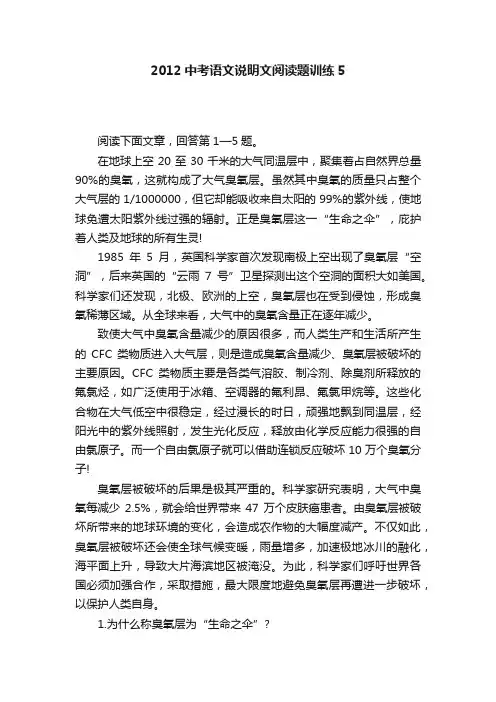 2012 中考语文说明文阅读题训练 5

阅读下面文章，回答第 1—5 题。

在地球上空 20 至 30 千米的大气同温层中，聚集着占自然界总量 90%的臭氧，这就构成了大气臭氧层。虽然其中臭氧的质量只占整个大气层的 1/1000000，但它却能吸收来自太阳的 99%的紫外线，使地球免遭太阳紫外线过强的辐射。正是臭氧层这一“生命之伞”，庇护着人类及地球的所有生灵!

1985 年 5 月，英国科学家首次发现南极上空出现了臭氧层“空洞”，后来英国的“云雨 7 号”卫星探测出这个空洞的面积大如美国。科学家们还发现，北极、欧洲的上空，臭氧层也在受到侵蚀，形成臭氧稀薄区域。从全球来看，大气中的臭氧含量正在逐年减少。

致使大气中臭氧含量减少的原因很多，而人类生产和生活所产生的 CFC 类物质进入大气层，则是造成臭氧含量减少、臭氧层被破坏的主要原因。CFC 类物质主要是各类气溶胶、制冷剂、除臭剂所释放的氟氯烃，如广泛使用于冰箱、空调器的氟利昂、氟氯甲烷等。这些化合物在大气低空中很稳定，经过漫长的时日，顽强地飘到同温层，经阳光中的紫外线照射，发生光化反应，释放由化学反应能力很强的自由氯原子。而一个自由氯原子就可以借助连锁反应破坏 10 万个臭氧分子!

臭氧层被破坏的后果是极其严重的。科学家研究表明，大气中臭氧每减少 2.5%，就会给世界带来 47 万个皮肤癌患者。由臭氧层被破坏所带来的地球环境的变化，会造成农作物的大幅度减产。不仅如此，臭氧层被破坏还会使全球气候变暖，雨量增多，加速极地冰川的融化，海平面上升，导致大片海滨地区被淹没。为此，科学家们呼吁世界各国必须加强合作，采取措施，最大限度地避免臭氧层再遭进一步破坏，以保护人类自身。

1.为什么称臭氧层为“生命之伞”？